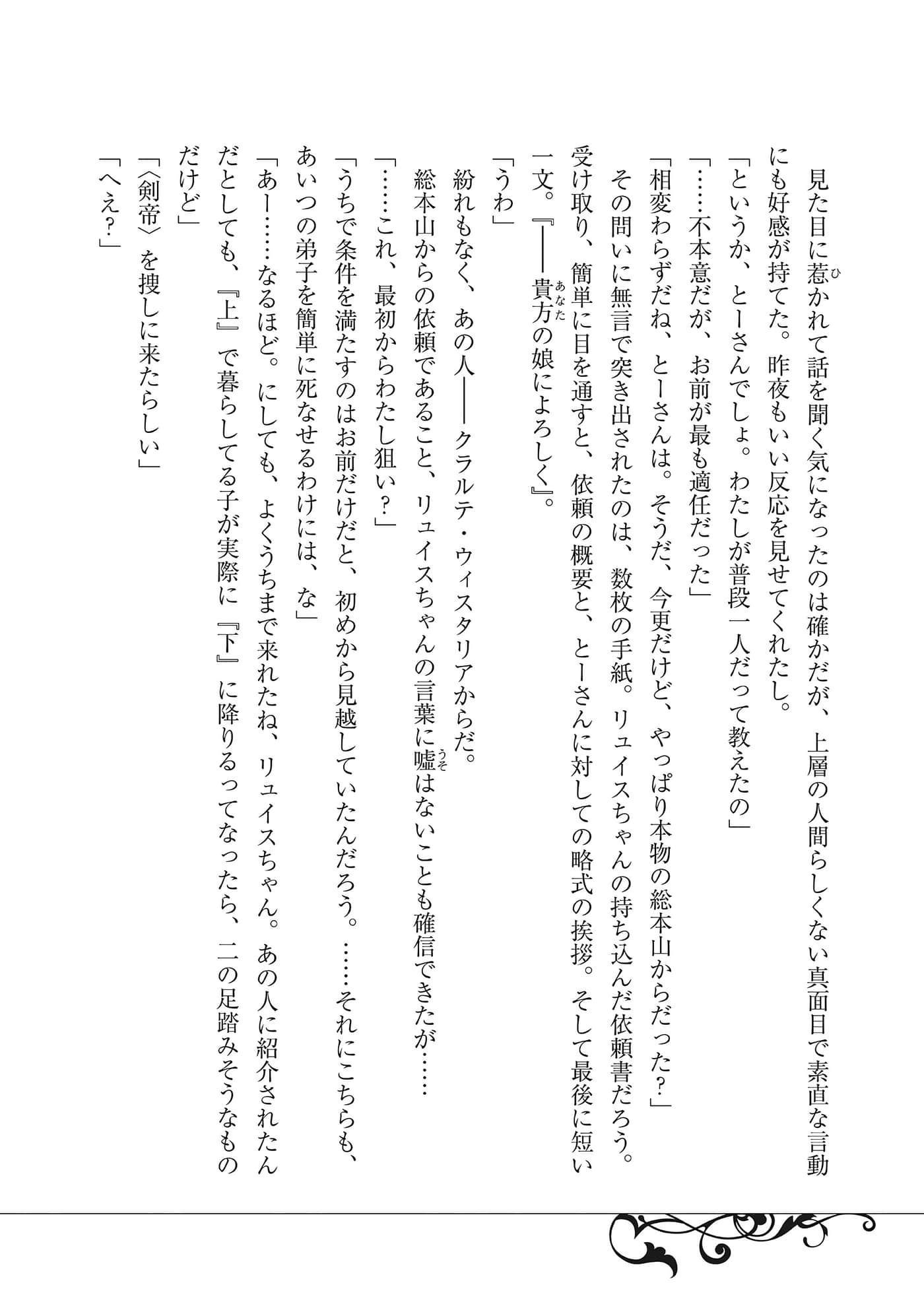 見た目に惹かれて話を聞く気になったのは確かだが、上層の人間らしくない真面目で素直な言動にも好感が持てた。昨夜もいい反応を見せてくれたし。

「というか、とーさんでしょ。わたしが普段一人だって教えたの」

「……不本意だが、お前が最も適任だった」

「相変わらずだね、とーさんは。そうだ、今更だけど、やっぱり本物の総本山からだった？」

その問いに無言で突き出されたのは、数枚の手紙。リュイスちゃんの持ち込んだ依頼書だろう。受け取り、簡単に目を通すと、依頼の概要と、とーさんに対しての略式の挨拶。そして最後に短い一文。『――貴方の娘によろしく』。

「うわ」

紛れもなく、あの人――クラルテ・ウィスタリアからだ。

総本山からの依頼であること、リュイスちゃんの言葉に嘘はないことも確信できたが……

「……これ、最初からわたし狙い？」

「うちで条件を満たすのはお前だけだと、初めから見越していたんだろう。……それにこちらも、あいつの弟子を簡単に死なせるわけには、な」

「あー……なるほど。にしても、よくうちまで来れたね、リュイスちゃん。あの人に紹介されたんだとしても、『上』で暮らしてる子が実際に『下』に降りるってなったら、二の足踏みそうなものだけど」

「〈剣帝〉を捜しに来たらしい」

「へえ？」